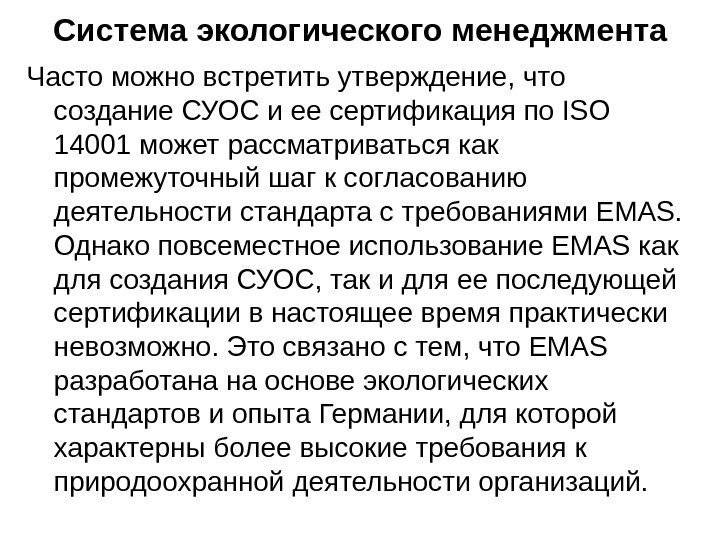 Система экологического менеджмента

Часто можно встретить утверждение, что создание СУОС и ее сертификация по ISO 14001 может рассматриваться как промежуточный шаг к согласованию деятельности стандарта с требованиями EMAS. Однако повсеместное использование EMAS как для создания СУОС, так и для ее последующей сертификации в настоящее время практически невозможно. Это связано с тем, что EMAS разработана на основе экологических стандартов и опыта Германии, для которой характерны более высокие требования к природоохранной деятельности организаций.